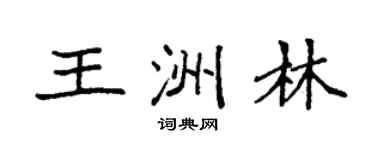 王洲林

词典网